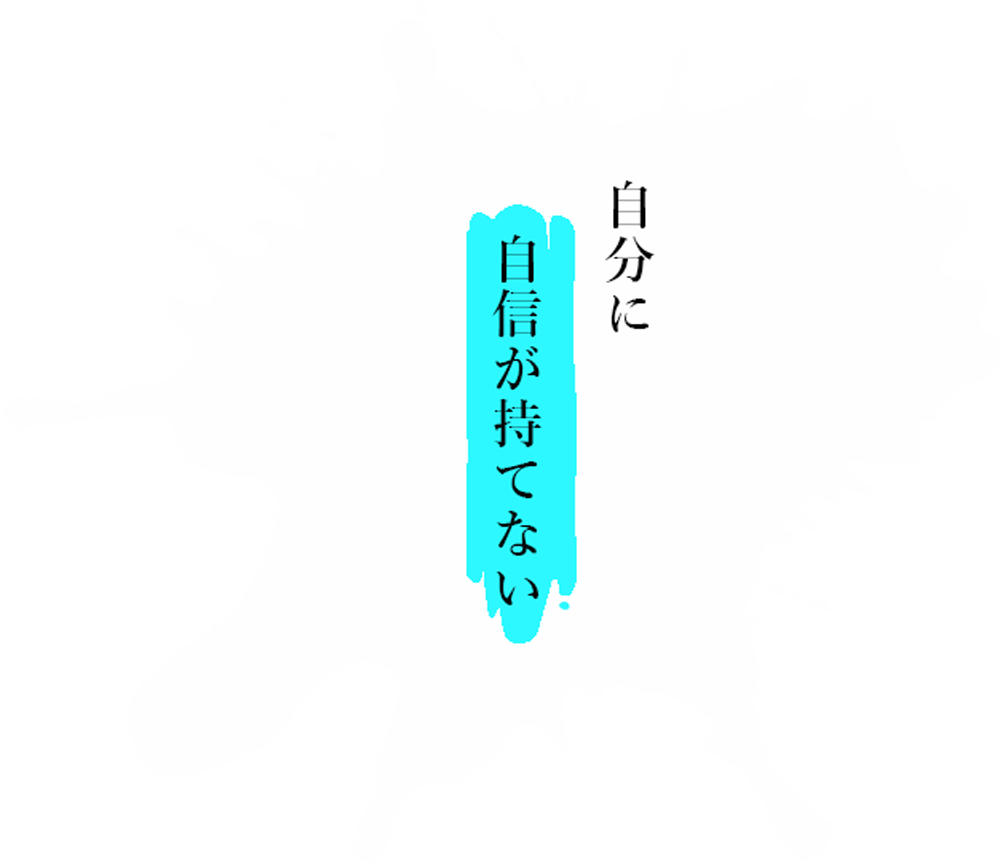 自分に
自信が持てない